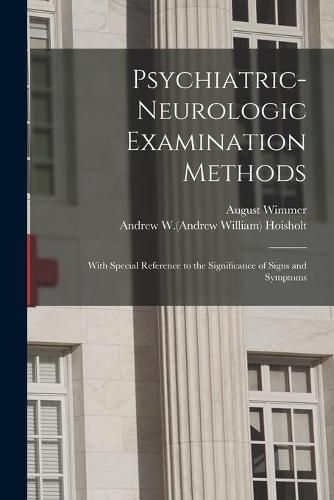 Psychiatric-Neurologic Examination Methods

August Wimmer
Andrew W.(Andrew William) Hoisholt

With Special Reference to the Significance of Signs and Symptoms